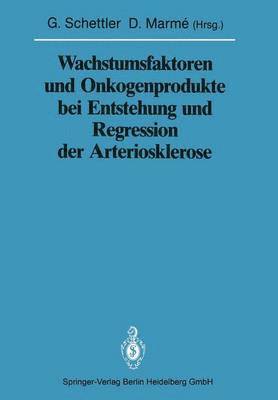 G. Schettler D. Marmé (Hrsg.)

Wachstumsfaktoren und Onkogenprodukte bei Entstehung und Regression der Arteriosklerose

Springer-Verlag Berlin Heidelberg GmbH